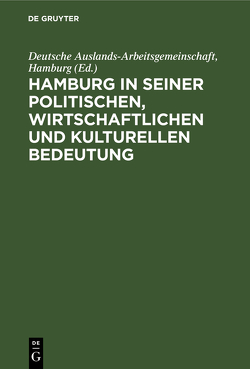 DE GRUYTER

Deutsche Auslands-Arbeitsgemeinschaft, Hamburg (Ed.)

HAMBURG IN SEINER POLITISCHEN, WIRTSCHAFTLICHEN UND KULTURELLEN BEDEUTUNG

DE
G